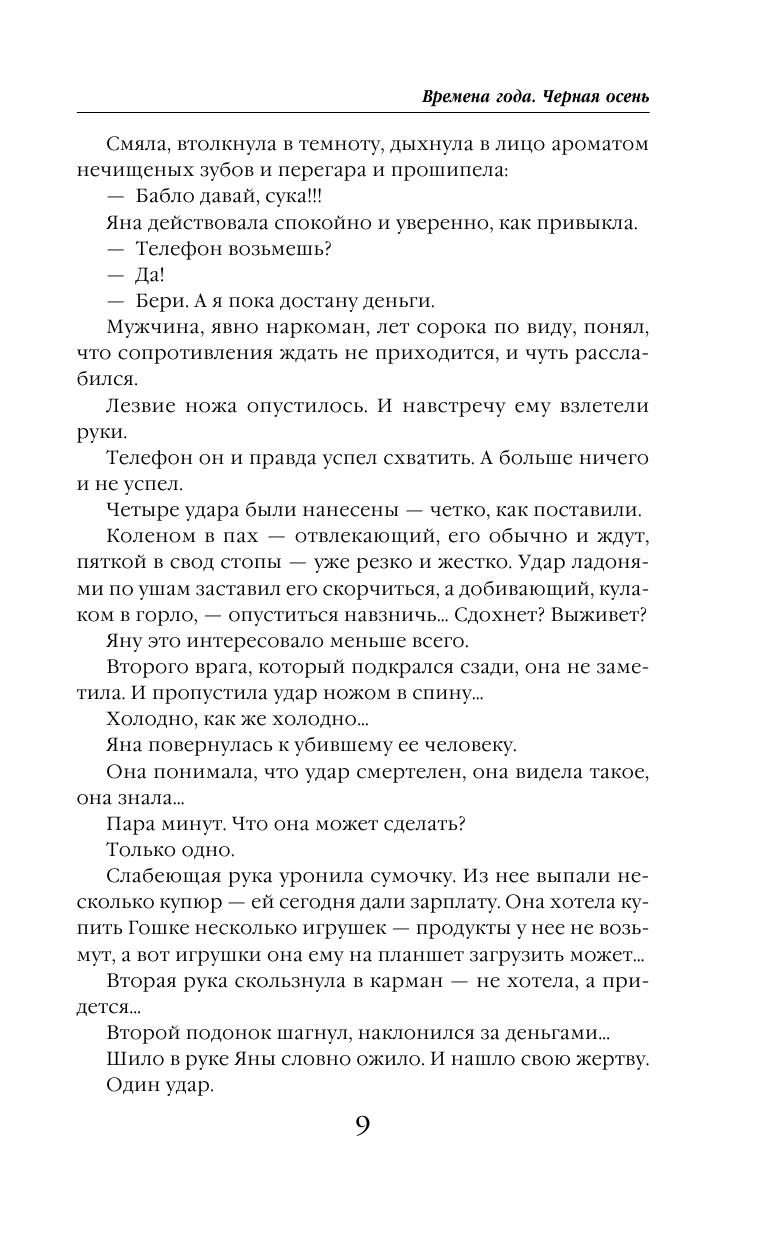 Времена года. Черная осень

Смяла, втолкнула в темноту, дыхнула в лицо ароматом нечищеных зубов и перегара и прошипела:

— Бабло давай, сука!!!

Яна действовала спокойно и уверенно, как привыкла.

— Телефон возьмешь?

— Да!

— Бери. А я пока достану деньги.

Мужчина, явно наркоман, лет сорока по виду, понял, что сопротивления ждать не приходится, и чуть расслабился.

Лезвие ножа опустилось. И навстречу ему взлетели руки.

Телефон он и правда успел схватить. А больше ничего и не успел.

Четыре удара были нанесены — четко, как поставили.

Коленом в пах — отвлекающий, его обычно и ждут, пяткой в свод стопы — уже резко и жестко. Удар ладонями по ушам заставил его скорчиться, а добивающий, кулаком в горло, — опуститься навзничь... Сдохнет? Выживет?

Яну это интересовало меньше всего.

Второго врага, который подкрался сзади, она не заметила. И пропустила удар ножом в спину...

Холодно, как же холодно...

Яна повернулась к убившему ее человеку.

Она понимала, что удар смертелен, она видела такое, она знала...

Пара минут. Что она может сделать?

Только одно.

Слабеющая рука уронила сумочку. Из нее выпали несколько купюр — ей сегодня дали зарплату. Она хотела купить Гошке несколько игрушек — продукты у нее не возьмут, а вот игрушки она ему на планшет загрузить может...

Вторая рука скользнула в карман — не хотела, а придется...

Второй подонок шагнул, наклонился за деньгами...

Шило в руке Яны словно ожило. И нашло свою жертву.

Один удар.

9